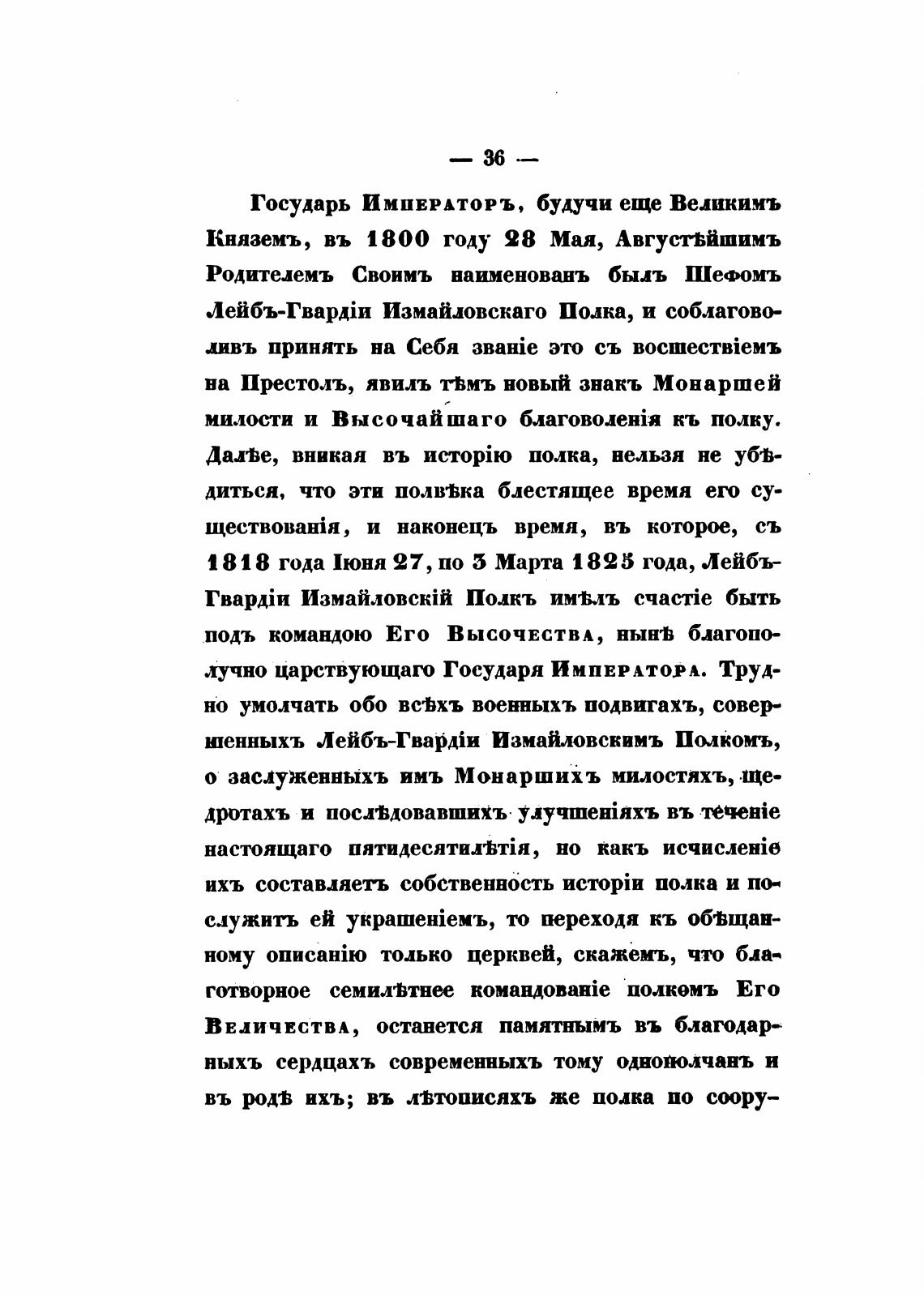 — 36 —

Государь Императоръ, будучи еще Великимъ Княземъ, въ 1800 году 28 Мая, Августѣйшимъ Родителемъ Своимъ наименованъ былъ Шефомъ Лейбъ-Гвардіи Измайловскаго Полка, и соблаговоливъ принять на Себя званіе это съ восшествіемъ на Престолъ, явилъ тѣмъ новый знакъ Монаршей милости и Высочайшаго благоволенія къ полку. Далѣе, вникая въ исторію полка, нельзя не убѣдиться, что эти полвѣка блестящее время его существованія, и наконецъ время, въ которое, съ 1818 года Іюня 27, по 3 Марта 1825 года, Лейбъ-Гвардіи Измайловскій Полкъ имѣлъ счастіе быть подъ командою Его Высочества, нынѣ благополучно царствующаго Государя Императора. Трудно умолчать обо всѣхъ военныхъ подвигахъ, совершенныхъ Лейбъ-Гвардіи Измайловскимъ Полкомъ, о заслуженныхъ имъ Монаршихъ милостяхъ, щедротахъ и послѣдовавшихъ улучшеніяхъ въ теченіе настоящаго пятидесятилѣтія, но какъ исчисленіе ихъ составляетъ собственность исторіи полка и послужитъ ей украшеніемъ, то переходя къ обѣщанному описанію только церквей, скажемъ, что благотворное семилѣтнее командованіе полкомъ Его Величества, останется памятнымъ въ благодарныхъ сердцахъ современныхъ тому однополчанъ и въ родѣ ихъ; въ лѣтописяхъ же полка по соору-